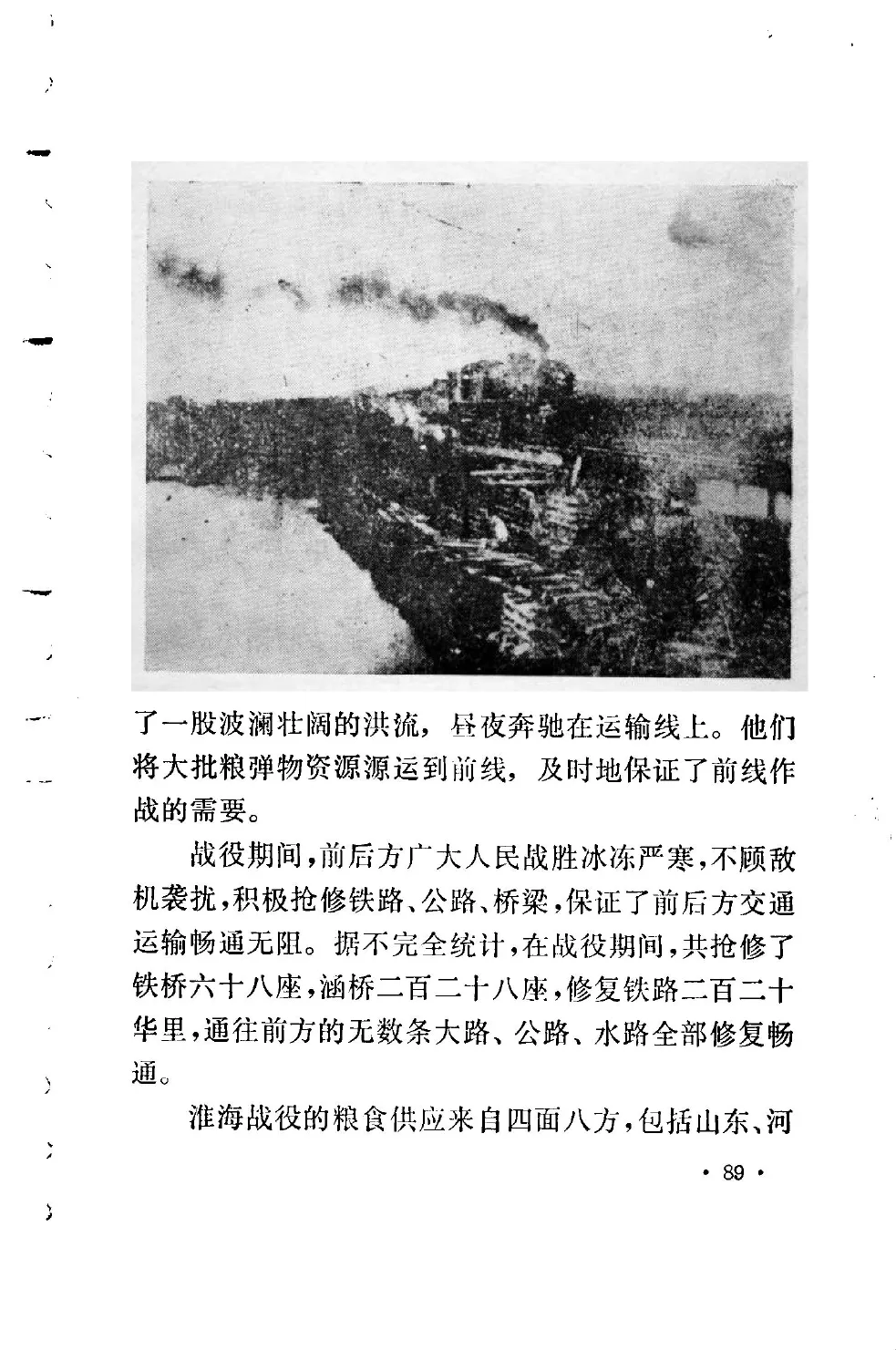 了一股波澜壮阔的洪流，昼夜奔驰在运输线上。他们将大批粮弹物资源源运到前线，及时地保证了前线作战的需要。

战役期间，前后方广大人民战胜冰冻严寒，不顾敌机袭扰，积极抢修铁路、公路、桥梁，保证了前后方交通运输畅通无阻。据不完全统计，在战役期间，共抢修了铁桥六十八座，涵桥二百二十八座，修复铁路二百二十华里，通往前方的无数条大路、公路、水路全部修复畅通。

淮海战役的粮食供应来自四面八方，包括山东、河

· 89 ·